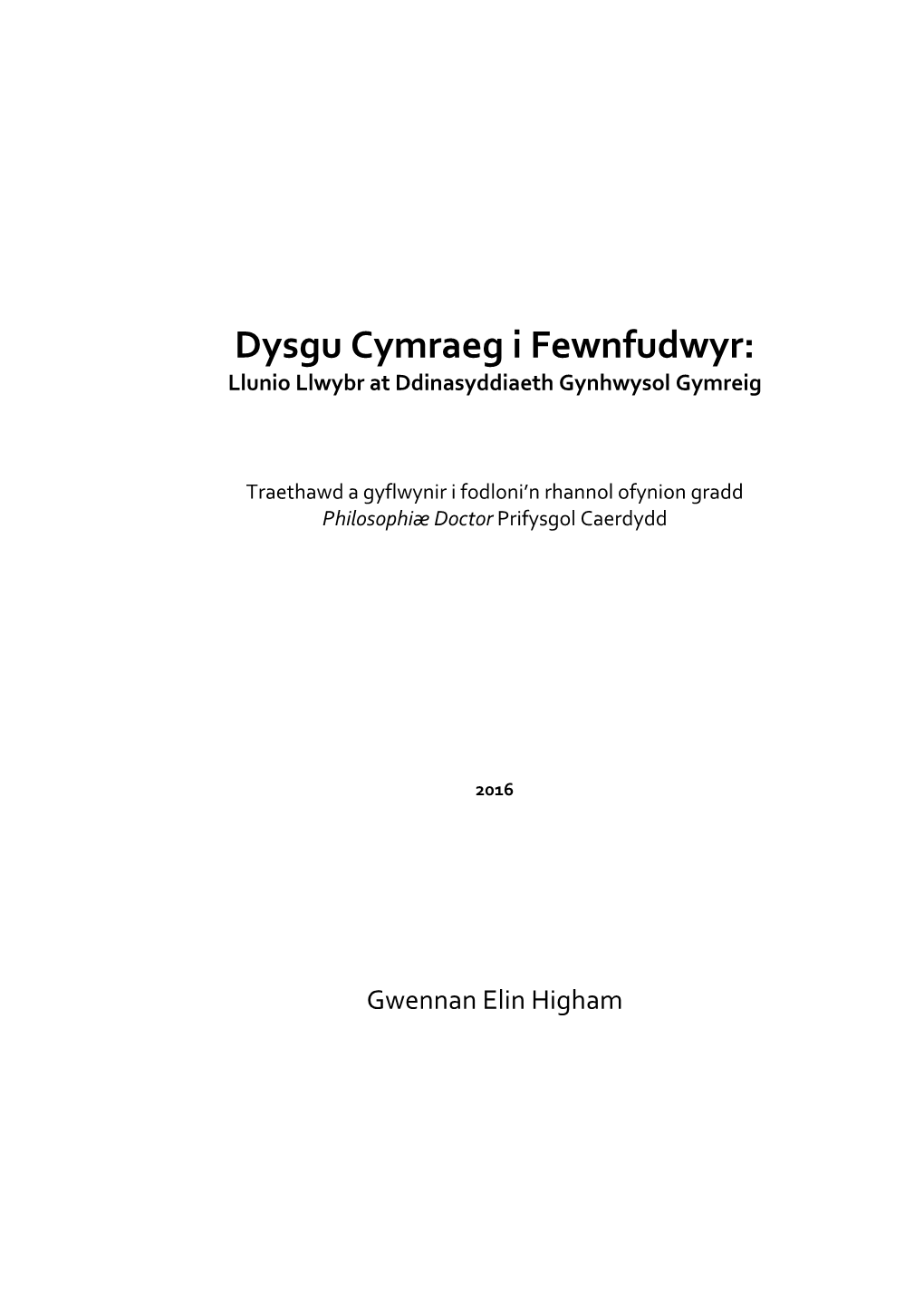 Dysgu Cymraeg i Fewnfudwyr:
Llunio Llwybr at Ddinasyddiaeth Gynhwysol Gymreig

Traethawd a gyflwynir i fodloni'n rhannol ofynion gradd
Philosophiæ Doctor Prifysgol Caerdydd

2016

Gwennan Elin Higham